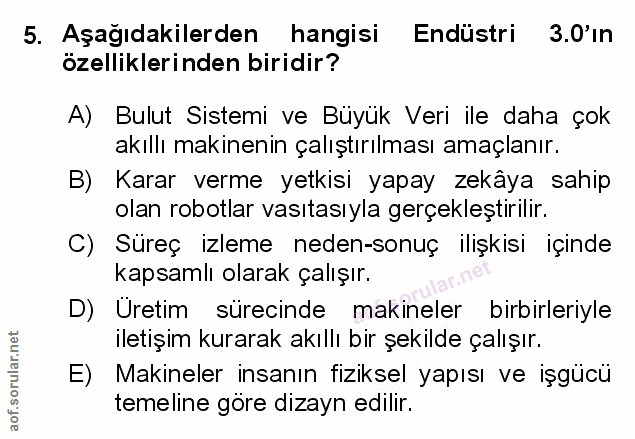 5. Aşağıdakilerden hangisi Endüstri 3.0'ın özelliklerinden biridir?

A) Bulut Sistemi ve Büyük Veri ile daha çok akıllı makinenin çalıştırılması amaçlanır.

B) Karar verme yetkisi yapay zekâya sahip olan robotlar vasıtasıyla gerçekleştirilir.

C) Süreç izleme neden-sonuç ilişkisi içinde kapsamlı olarak çalışır.

D) Üretim sürecinde makineler birbirleriyle iletişim kurarak akıllı bir şekilde çalışır.

E) Makineler insanın fiziksel yapısı ve işgücü temeline göre dizayn edilir.

aof.sorular.net